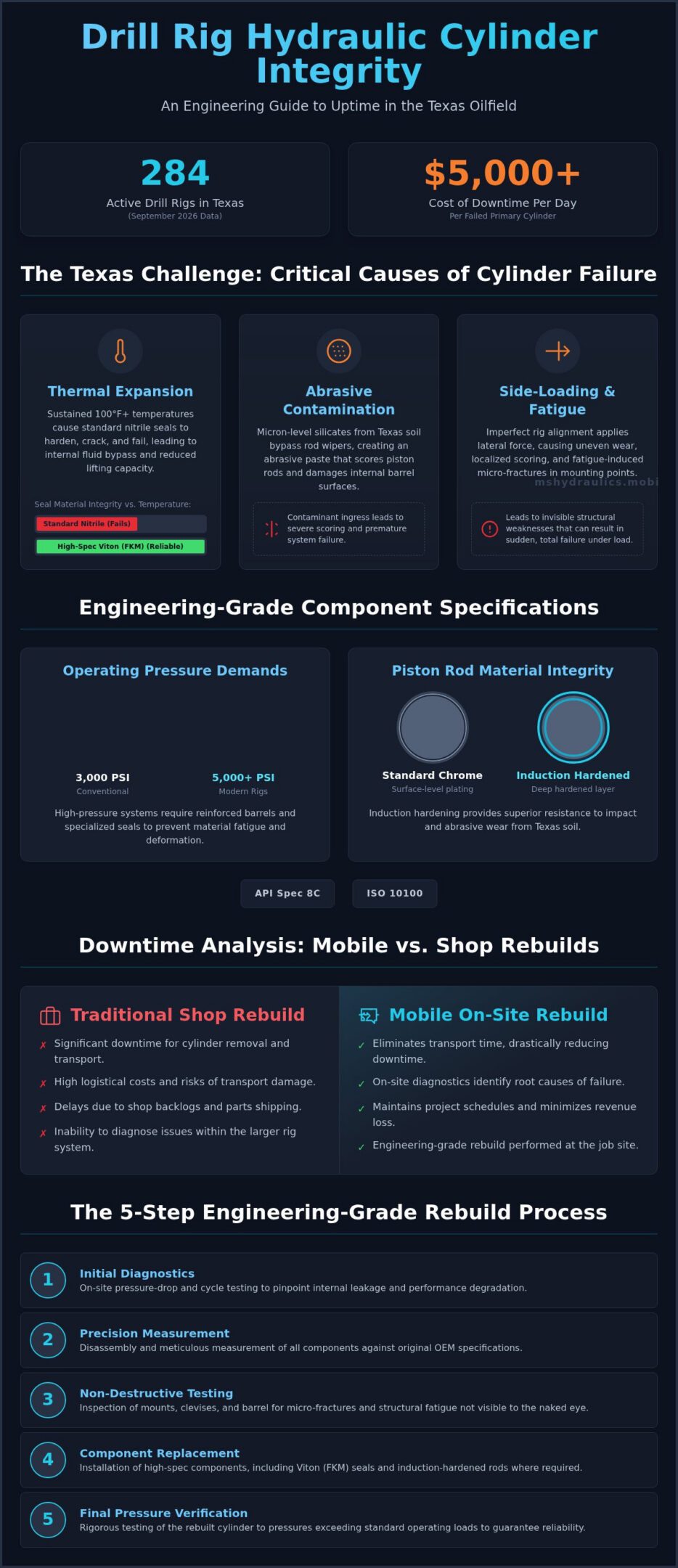 Drill Rig Hydraulic Cylinder Integrity

An Engineering Guide to Uptime in the Texas Oilfield

284
Active Drill Rigs in Texas
(September 2026 Data)

$5,000+
Cost of Downtime Per Day
Per Failed Primary Cylinder

The Texas Challenge: Critical Causes of Cylinder Failure

Thermal Expansion

Sustained 100°F+ temperatures cause standard nitrile seals to harden, crack, and fail, leading to internal fluid bypass and reduced lifting capacity.

Seal Material Integrity vs. Temperature:

Standard Nitrile (Fails)

High-Spec Viton (FKM) (Reliable)

Abrasive Contamination

Micron-level silicates from Texas soil bypass rod wipers, creating an abrasive paste that scores piston rods and damages internal barrel surfaces.

Contaminant ingress leads to severe scoring and premature system failure.

Side-Loading & Fatigue

Imperfect rig alignment applies lateral force, causing uneven wear, localized scoring, and fatigue-induced micro-fractures in mounting points.

mshydraulics.mobi

Leads to invisible structural weaknesses that can result in sudden, total failure under load.

Engineering-Grade Component Specifications

Operating Pressure Demands

3,000 PSI
Conventional

5,000+ PSI
Modern Rigs

High-pressure systems require reinforced barrels and specialized seals to prevent material fatigue and deformation.

Piston Rod Material Integrity

Standard Chrome
Surface-level plating

Induction Hardened
Deep hardened layer

Induction hardening provides superior resistance to impact and abrasive wear from Texas soil.

API Spec 8C

ISO 10100

Downtime Analysis: Mobile vs. Shop Rebuilds

Traditional Shop Rebuild

✗ Significant downtime for cylinder removal and transport.
✗ High logistical costs and risks of transport damage.
✗ Delays due to shop backlogs and parts shipping.
✗ Inability to diagnose issues within the larger rig system.

Mobile On-Site Rebuild

✓ Eliminates transport time, drastically reducing downtime.
✓ On-site diagnostics identify root causes of failure.
✓ Maintains project schedules and minimizes revenue loss.
✓ Engineering-grade rebuild performed at the job site.

The 5-Step Engineering-Grade Rebuild Process

1 Initial Diagnostics
On-site pressure-drop and cycle testing to pinpoint internal leakage and performance degradation.

2 Precision Measurement
Disassembly and meticulous measurement of all components against original OEM specifications.

3 Non-Destructive Testing
Inspection of mounts, clevises, and barrel for micro-fractures and structural fatigue not visible to the naked eye.

4 Component Replacement
Installation of high-spec components, including Viton (FKM) seals and induction-hardened rods where required.

5 Final Pressure Verification
Rigorous testing of the rebuilt cylinder to pressures exceeding standard operating loads to guarantee reliability.